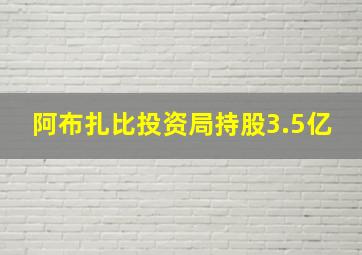 阿布扎比投资局持股3.5亿